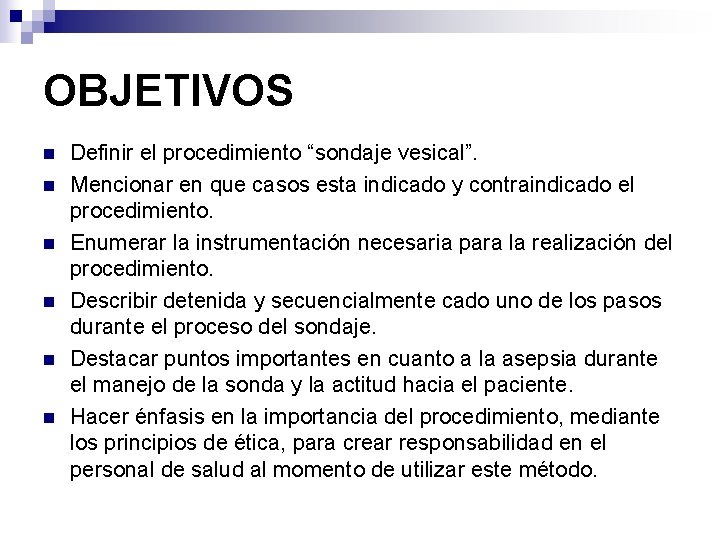 OBJETIVOS

Definir el procedimiento “sondaje vesical”.

Mencionar en que casos esta indicado y contraindicado el procedimiento.

Enumerar la instrumentación necesaria para la realización del procedimiento.

Describir detenida y secuencialmente cado uno de los pasos durante el proceso del sondaje.

Destacar puntos importantes en cuanto a la asepsia durante el manejo de la sonda y la actitud hacia el paciente.

Hacer énfasis en la importancia del procedimiento, mediante los principios de ética, para crear responsabilidad en el personal de salud al momento de utilizar este método.